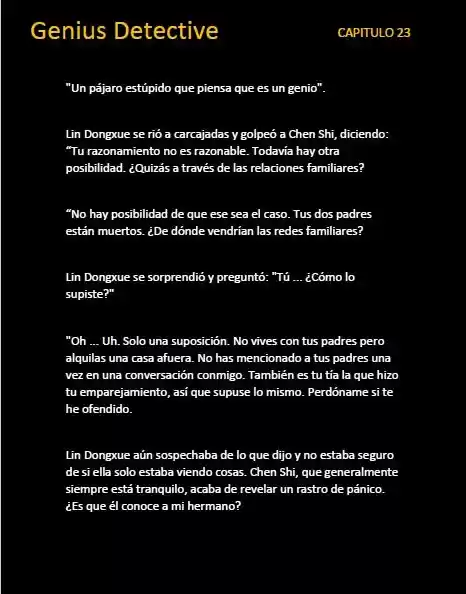 Genius Detective

CAPITULO 23

"Un pájaro estúpido que piensa que es un genio".

Lin Dongxue se rió a carcajadas y golpeó a Chen Shi, diciendo: “Tu razonamiento no es razonable. Todavía hay otra posibilidad. ¿Quizás a través de las relaciones familiares?

“No hay posibilidad de que ese sea el caso. Tus dos padres están muertos. ¿De dónde vendrían las redes familiares?

Lin Dongxue se sorprendió y preguntó: "Tú ... ¿Cómo lo supiste?"

"Oh ... Uh. Solo una suposición. No vives con tus padres pero alquilas una casa afuera. No has mencionado a tus padres una vez en una conversación conmigo. También es tu tía la que hizo tu emparejamiento, así que supuse lo mismo. Perdóname si te he ofendido.

Lin Dongxue aún sospechaba de lo que dijo y no estaba seguro de si ella solo estaba viendo cosas. Chen Shi, que generalmente siempre está tranquilo, acaba de revelar un rastro de pánico. ¿Es que él conoce a mi hermano?